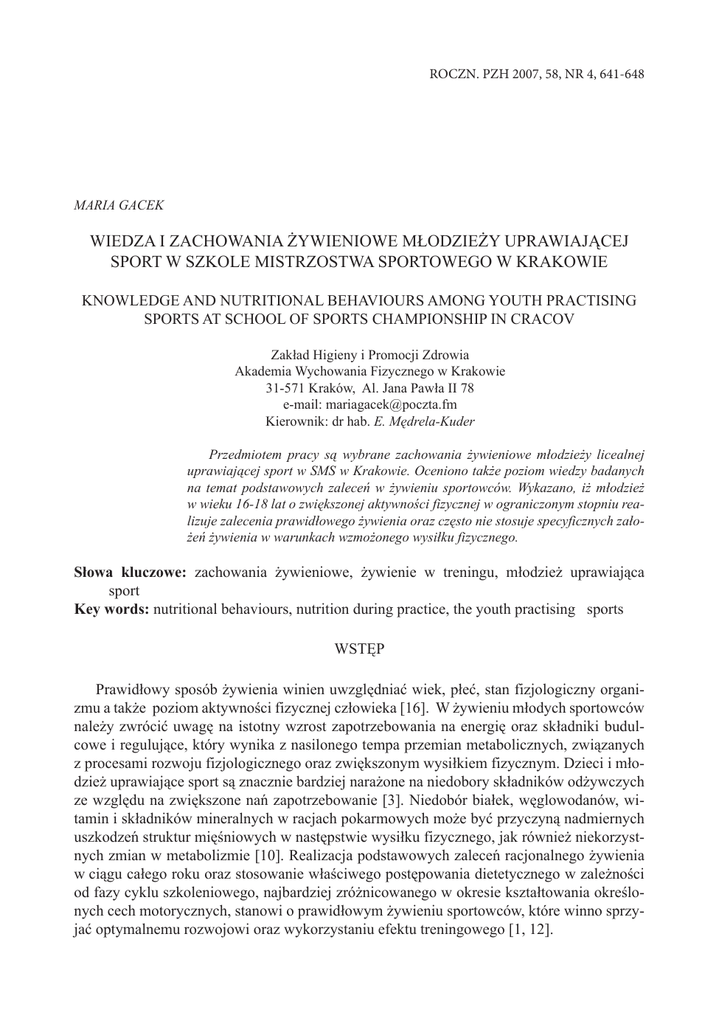 ROCZN. PZH 2007, 58, NR 4, 641-648

MARIA GACEK

WIEDZA I ZACHOWANIA ŻYWIENIOWE MŁODZIEŻY UPRAWIAJĄCEJ SPORT W SZKOLE MISTRZOSTWA SPORTOWEGO W KRAKOWIE

KNOWLEDGE AND NUTRITIONAL BEHAVIOURS AMONG YOUTH PRACTISING SPORTS AT SCHOOL OF SPORTS CHAMPIONSHIP IN CRACOV

Zakład Higieny i Promocji Zdrowia
Akademia Wychowania Fizycznego w Krakowie
31-571 Kraków, Al. Jana Pawła II 78
e-mail: mariagacek@poczta.fm
Kierownik: dr hab. E. Mędrela-Kuder

Przedmiotem pracy są wybrane zachowania żywieniowe młodzieży licealnej uprawiającej sport w SMS w Krakowie. Oceniono także poziom wiedzy badanych na temat podstawowych zaleceń w żywieniu sportowców. Wykazano, iż młodzież w wieku 16-18 lat o zwiększonej aktywności fizycznej w ograniczonym stopniu realizuje zalecenia prawidłowego żywienia oraz często nie stosuje specyficznych założeń żywienia w warunkach wzmożonego wysiłku fizycznego.

Słowa kluczowe: zachowania żywieniowe, żywienie w treningu, młodzież uprawiająca sport
Key words: nutritional behaviours, nutrition during practice, the youth practising sports

WSTĘP

Prawidłowy sposób żywienia winien uwzględniać wiek, płeć, stan fizjologiczny organizmu a także poziom aktywności fizycznej człowieka [16]. W żywieniu młodych sportowców należy zwrócić uwagę na istotny wzrost zapotrzebowania na energię oraz składniki budulcowe i regulujące, który wynika z nasilonego tempa przemian metabolicznych, związanych z procesami rozwoju fizjologicznego oraz zwiększonym wysiłkiem fizycznym. Dzieci i młodzież uprawiające sport są znacznie bardziej narażone na niedobory składników odżywczych ze względu na zwiększone nań zapotrzebowanie [3]. Niedobór białek, węglowodanów, witamin i składników mineralnych w racjach pokarmowych może być przyczyną nadmiernych uszkodzeń struktur mięśniowych w następstwie wysiłku fizycznego, jak również niekorzystnych zmian w metabolizmie [10]. Realizacja podstawowych zaleceń racjonalnego żywienia w ciągu całego roku oraz stosowanie właściwego postępowania dietetycznego w zależności od fazy cyklu szkoleniowego, najbardziej zróżnicowanego w okresie kształtowania określonych cech motorycznych, stanowi o prawidłowym żywieniu sportowców, które winno sprzyjać optymalnemu rozwojowi oraz wykorzystaniu efektu treningowego [1, 12].